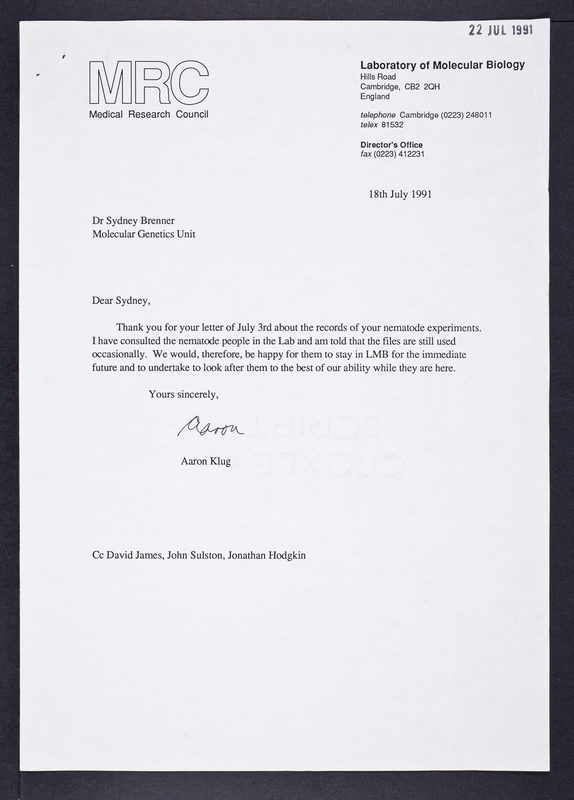 22 JUL 1991

MRC
Medical Research Council

Laboratory of Molecular Biology
Hills Road
Cambridge, CB2 2QH
England

telephone Cambridge (0223) 248011
telex 81532

Director's Office
fax (0223) 412231

18th July 1991

Dr Sydney Brenner
Molecular Genetics Unit

Dear Sydney,

Thank you for your letter of July 3rd about the records of your nematode experiments. I have consulted the nematode people in the Lab and am told that the files are still used occasionally. We would, therefore, be happy for them to stay in LMB for the immediate future and to undertake to look after them to the best of our ability while they are here.

Yours sincerely,

Aaron

Aaron Klug

Cc David James, John Sulston, Jonathan Hodgkin